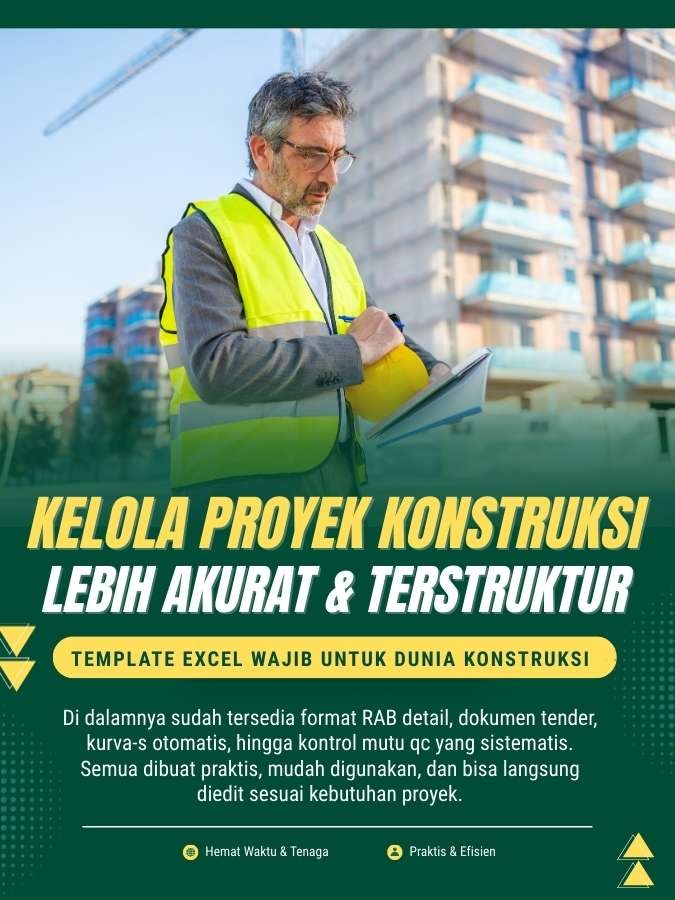 KELOLA PROYEK KONSTRUKSI
LEBIH AKURAT & TERSTRUKTUR

TEMPLATE EXCEL WAJIB UNTUK DUNIA KONSTRUKSI

Di dalamnya sudah tersedia format RAB detail, dokumen tender, kurva-s otomatis, hingga kontrol mutu qc yang sistematis. Semua dibuat praktis, mudah digunakan, dan bisa langsung diedit sesuai kebutuhan proyek.

Hemat Waktu & Tenaga

Praktis & Efisien